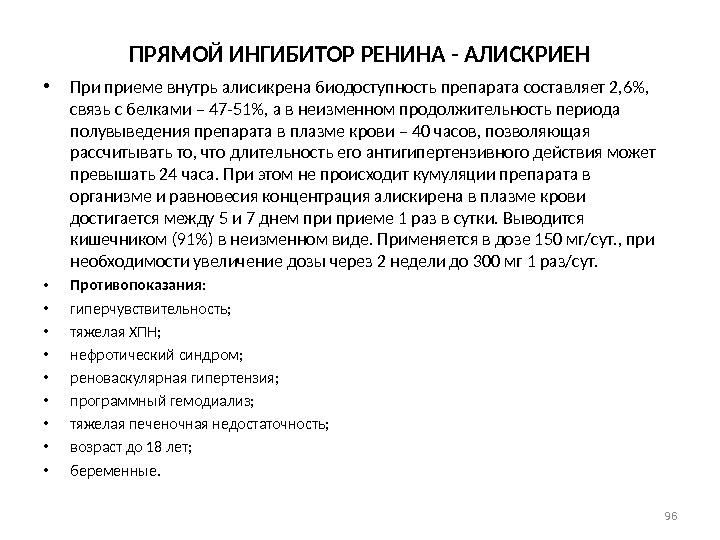 ПРЯМОЙ ИНГИБИТОР РЕНИНА - АЛИСКРИЕН

• При приеме внутрь алисикрена биодоступность препарата составляет 2,6%, связь с белками – 47-51%, а в неизменном продолжительность периода полувыведения препарата в плазме крови – 40 часов, позволяющая рассчитывать то, что длительность его антигипертензивного действия может превышать 24 часа. При этом не происходит кумуляции препарата в организме и равновесия концентрация алискирена в плазме крови достигается между 5 и 7 днем при приеме 1 раз в сутки. Выводится кишечником (91%) в неизменном виде. Применяется в дозе 150 мг/сут., при необходимости увеличение дозы через 2 недели до 300 мг 1 раз/сут.

• Противопоказания:
• гиперчувствительность;
• тяжелая ХПН;
• нефротический синдром;
• реноваскулярная гипертензия;
• программный гемодиализ;
• тяжелая печеночная недостаточность;
• возраст до 18 лет;
• беременные.

96